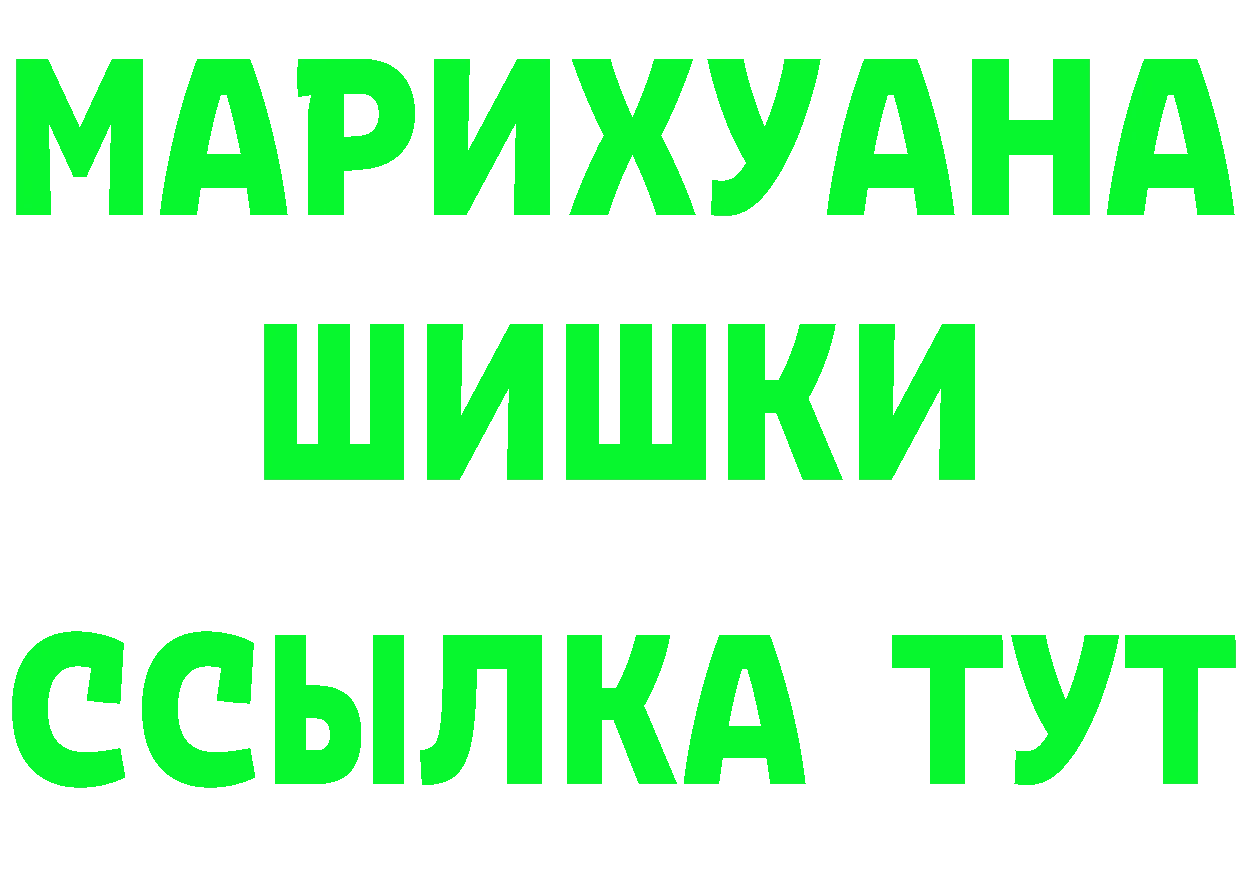 МАРИХУАНА
ШИШКИ
ССЫЛКА ТУТ